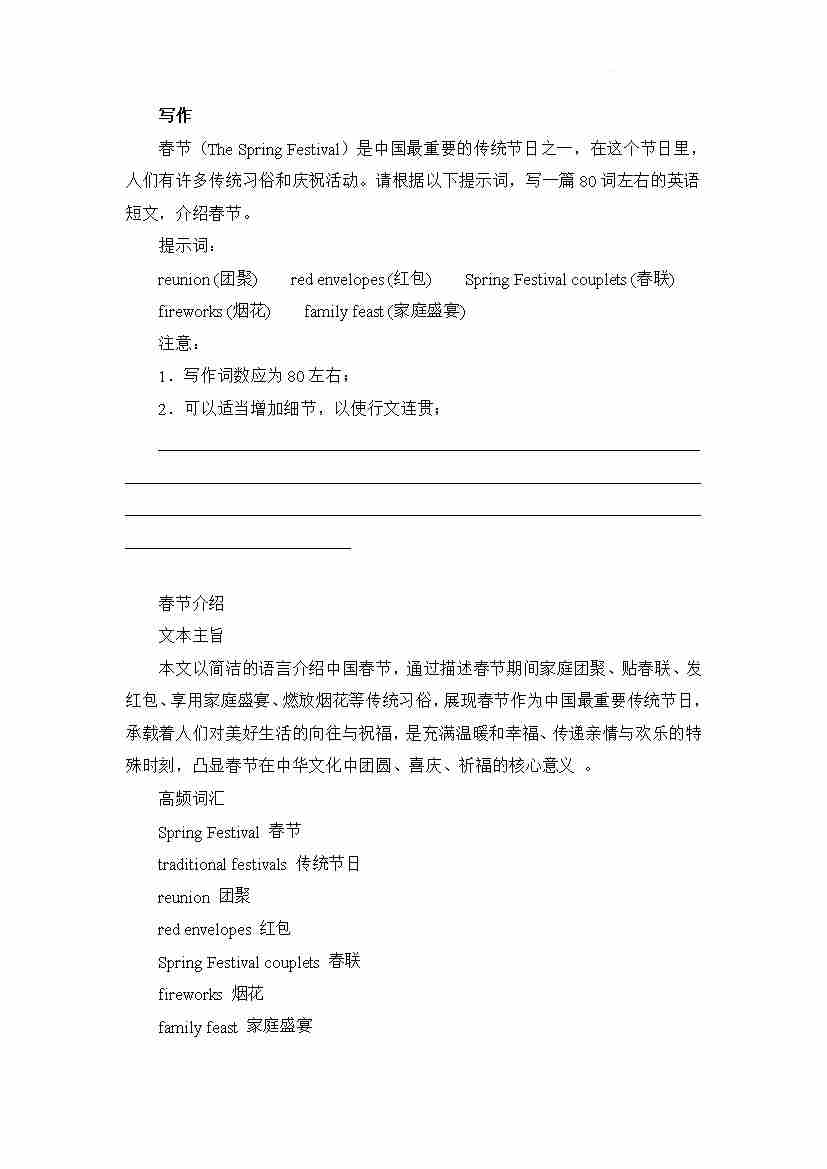 写作

春节（The Spring Festival）是中国最重要的传统节日之一，在这个节日里，人们有许多传统习俗和庆祝活动。请根据以下提示词，写一篇 80 词左右的英语短文，介绍春节。

提示词：

reunion (团聚)　red envelopes (红包)　Spring Festival couplets (春联)

fireworks (烟花)　family feast (家庭盛宴)

注意：

1．写作词数应为 80 左右；

2．可以适当增加细节，以使行文连贯；

春节介绍

文本主旨

本文以简洁的语言介绍中国春节，通过描述春节期间家庭团聚、贴春联、发红包、享用家庭盛宴、燃放烟花等传统习俗，展现春节作为中国最重要传统节日，承载着人们对美好生活的向往与祝福，是充满温暖和幸福、传递亲情与欢乐的特殊时刻，凸显春节在中华文化中团圆、喜庆、祈福的核心意义 。

高频词汇

Spring Festival 春节

traditional festivals 传统节日

reunion 团聚

red envelopes 红包

Spring Festival couplets 春联

fireworks 烟花

family feast 家庭盛宴